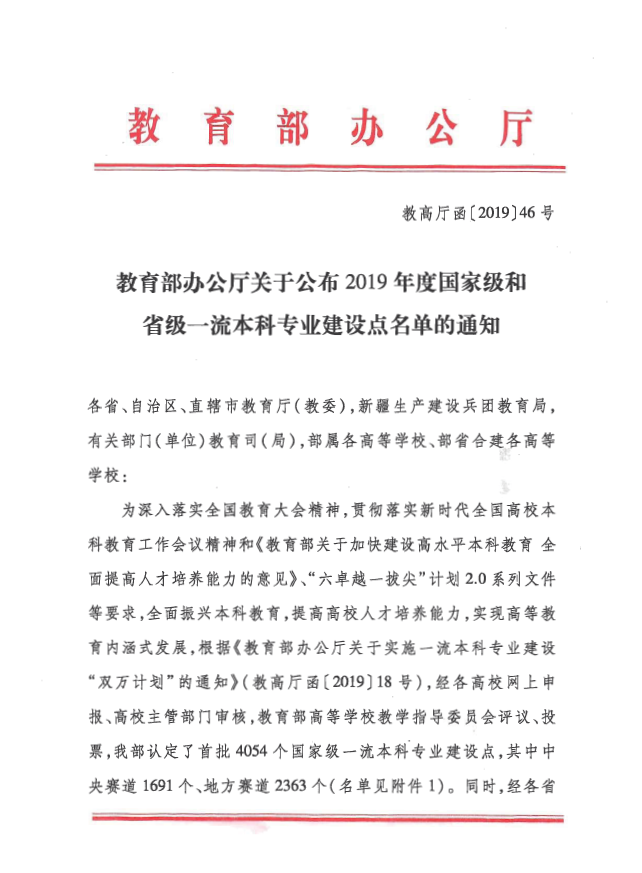 教育部办公厅

教高厅函〔2019〕46号

教育部办公厅关于公布2019年度国家级和省级一流本科专业建设点名单的通知

各省、自治区、直辖市教育厅（教委），新疆生产建设兵团教育局，有关部门（单位）教育司（局），部属各高等学校、部省合建各高等学校：

为深入落实全国教育大会精神，贯彻落实新时代全国高校本科教育工作会议精神和《教育部关于加快建设高水平本科教育 全面提高人才培养能力的意见》、“六卓越一拔尖”计划2.0系列文件等要求，全面振兴本科教育，提高高校人才培养能力，实现高等教育内涵式发展，根据《教育部办公厅关于实施一流本科专业建设“双万计划”的通知》（教高厅函〔2019〕18号），经各高校网上申报、高校主管部门审核，教育部高等学校教学指导委员会评议、投票，我部认定了首批4054个国家级一流本科专业建设点，其中中央赛道1691个、地方赛道2363个（名单见附件1）。同时，经各省